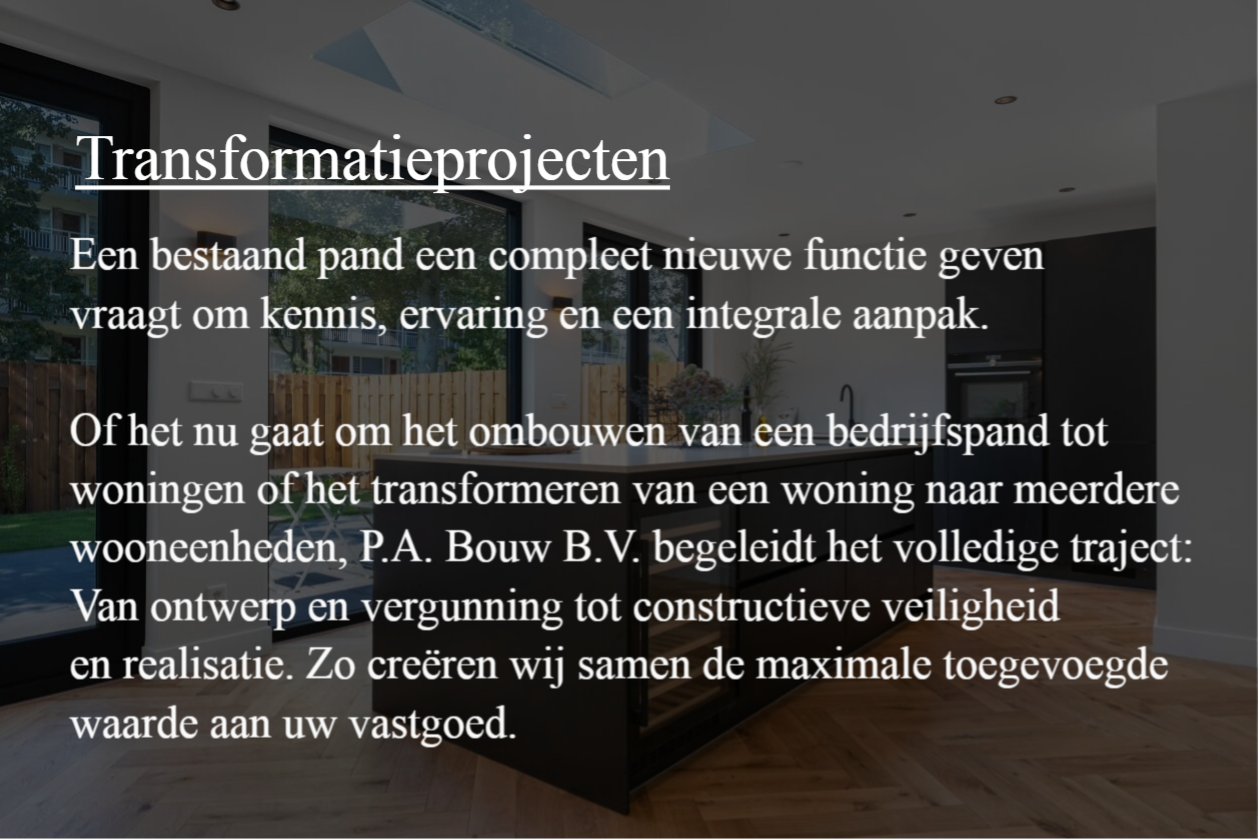 Transformatieprojecten

Een bestaand pand een compleet nieuwe functie geven vraagt om kennis, ervaring en een integrale aanpak.

Of het nu gaat om het ombouwen van een bedrijfspand tot woningen of het transformeren van een woning naar meerdere wooneenheden, P.A. Bouw B.V. begeleidt het volledige traject: Van ontwerp en vergunning tot constructieve veiligheid en realisatie. Zo creëren wij samen de maximale toegevoegde waarde aan uw vastgoed.